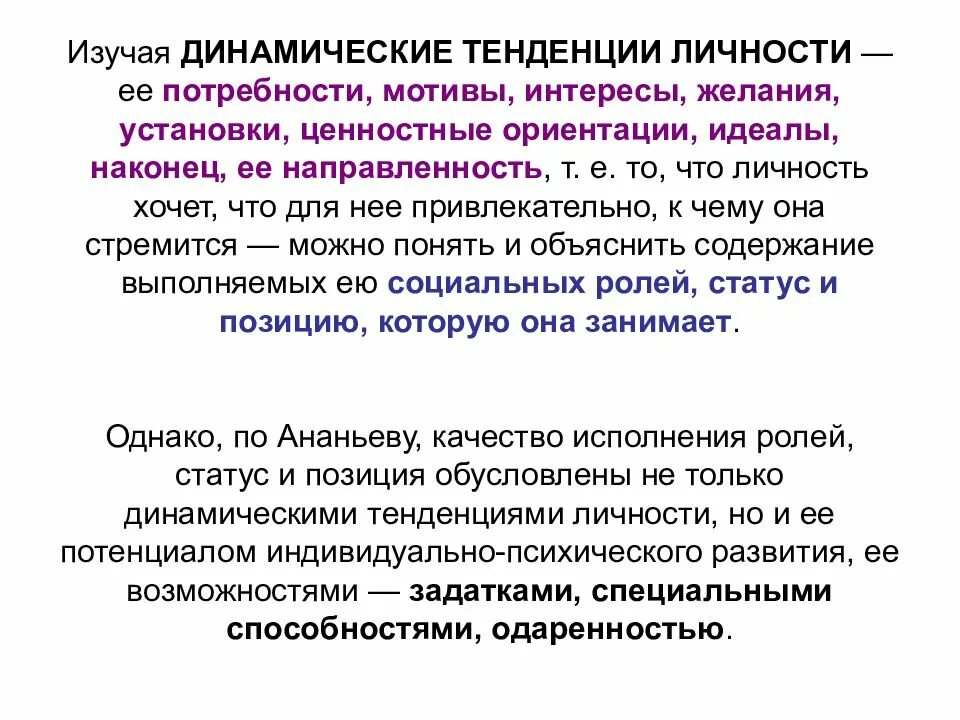 Изучая ДИНАМИЧЕСКИЕ ТЕНДЕНЦИИ ЛИЧНОСТИ — ее потребности, мотивы, интересы, желания, установки, ценностные ориентации, идеалы, наконец, ее направленность, т. е. то, что личность хочет, что для нее привлекательно, к чему она стремится — можно понять и объяснить содержание выполняемых ею социальных ролей, статус и позицию, которую она занимает.

Однако, по Ананьеву, качество исполнения ролей, статус и позиция обусловлены не только динамическими тенденциями личности, но и ее потенциалом индивидуально-психического развития, ее возможностями — задатками, специальными способностями, одаренностью.